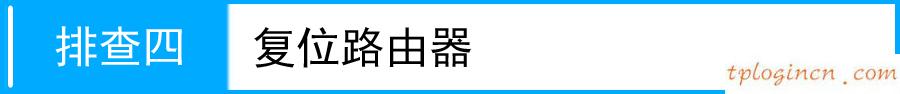 排查四
复位路由器
tplogincn.com